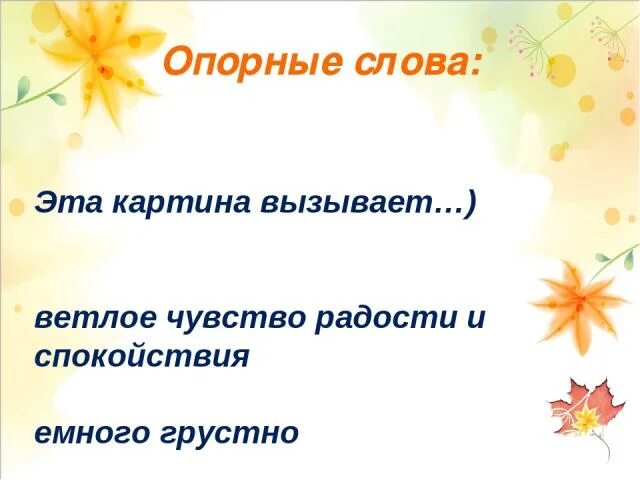 Опорные слова:

Эта картина вызывает…)

ветлое чувство радости и спокойствия

емного грустно